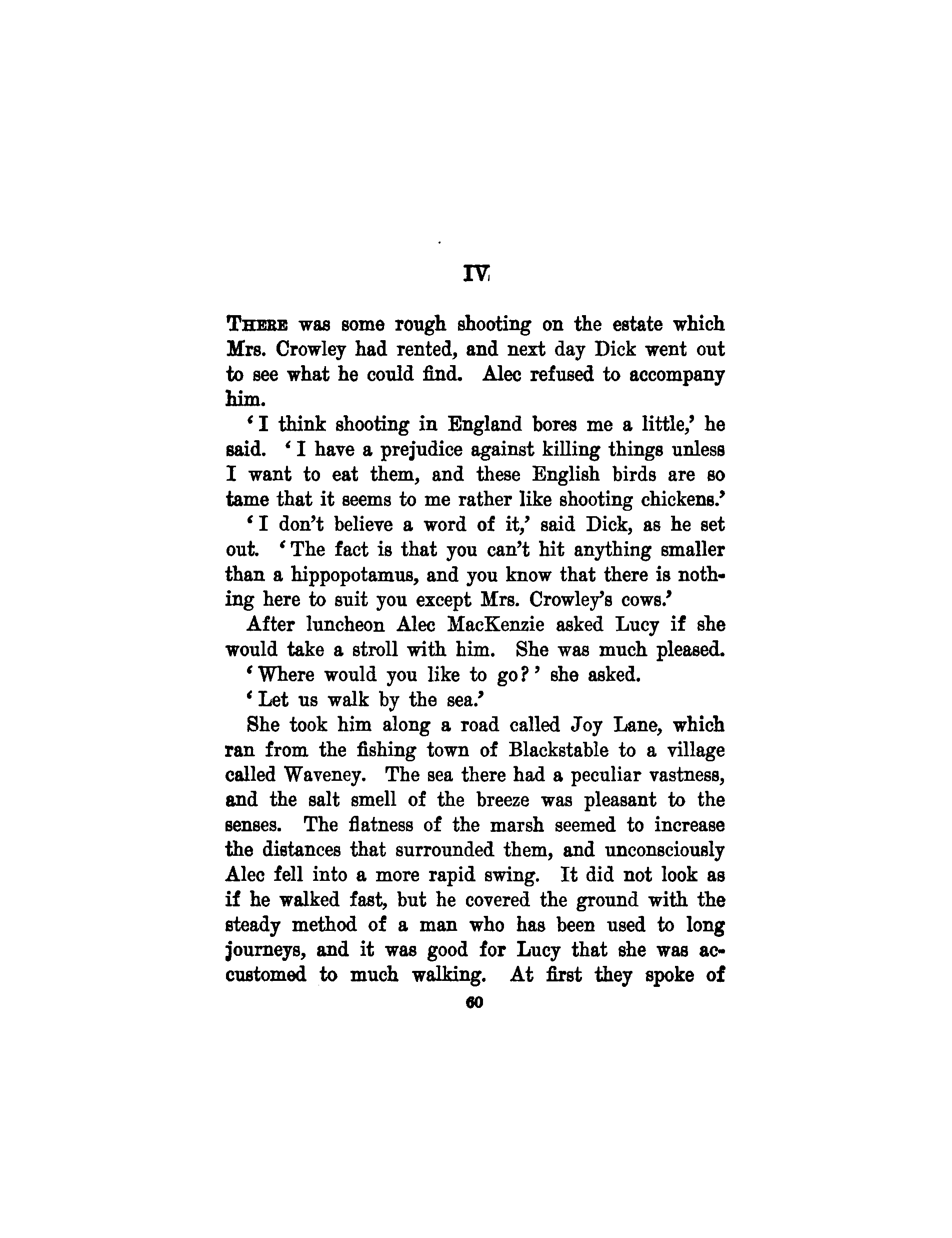 IV

THERE was some rough shooting on the estate which Mrs. Crowley had rented, and next day Dick went out to see what he could find. Alec refused to accompany him.

'I think shooting in England bores me a little,' he said. 'I have a prejudice against killing things unless I want to eat them, and these English birds are so tame that it seems to me rather like shooting chickens.'

'I don't believe a word of it,' said Dick, as he set out. 'The fact is that you can't hit anything smaller than a hippopotamus, and you know that there is nothing here to suit you except Mrs. Crowley's cows.'

After luncheon Alec MacKenzie asked Lucy if she would take a stroll with him. She was much pleased.

'Where would you like to go?' she asked.

'Let us walk by the sea.'

She took him along a road called Joy Lane, which ran from the fishing town of Blackstable to a village called Waveney. The sea there had a peculiar vastness, and the salt smell of the breeze was pleasant to the senses. The flatness of the marsh seemed to increase the distances that surrounded them, and unconsciously Alec fell into a more rapid swing. It did not look as if he walked fast, but he covered the ground with the steady method of a man who has been used to long journeys, and it was good for Lucy that she was accustomed to much walking. At first they spoke of

60